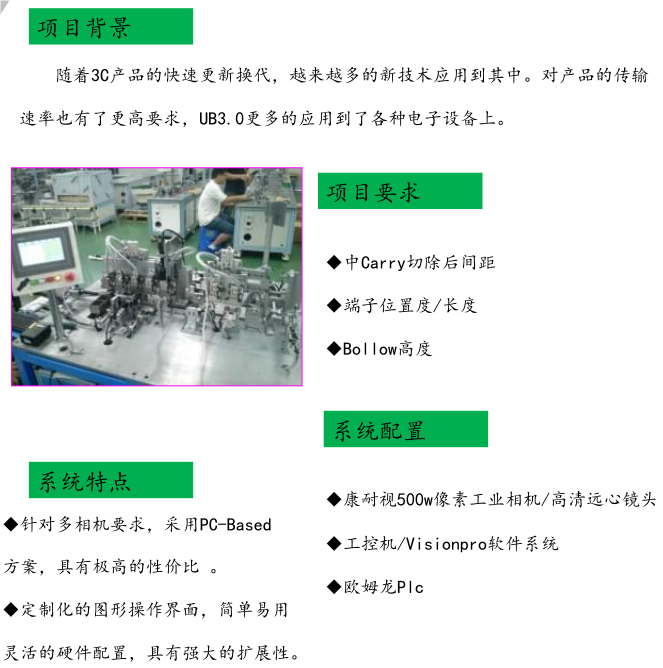 项目背景

随着3C产品的快速更新换代，越来越多的新技术应用到其中。对产品的传输速率也有了更高要求，UB3.0更多的应用到了各种电子设备上。

项目要求

◆中Carry切除后间距

◆端子位置度/长度

◆Bollow高度

系统配置

◆康耐视500w像素工业相机/高清远心镜头

◆工控机/Visionpro软件系统

◆欧姆龙Plc

系统特点

◆针对多相机要求，采用PC-Based方案，具有极高的性价比 。

◆定制化的图形操作界面，简单易用灵活的硬件配置，具有强大的扩展性。